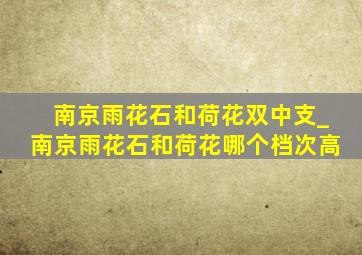 南京雨花石和荷花双中支_南京雨花石和荷花哪个档次高